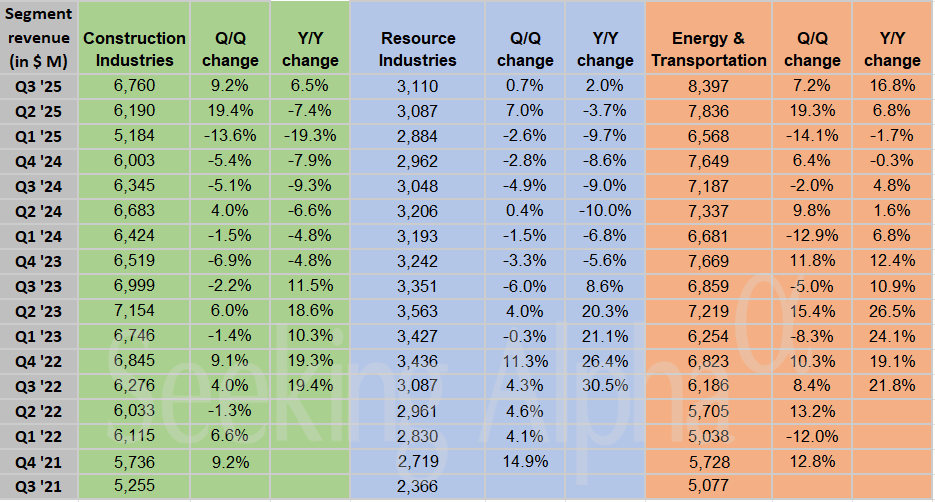 | Segment revenue (in $ M) | Construction Industries | Q/Q change | Y/Y change | Resource Industries | Q/Q change | Y/Y change | Energy & Transportation | Q/Q change | Y/Y change |
|---|---|---|---|---|---|---|---|---|---|
| Q3 '25 | 6,760 | 9.2% | 6.5% | 3,110 | 0.7% | 2.0% | 8,397 | 7.2% | 16.8% |
| Q2 '25 | 6,190 | 19.4% | -7.4% | 3,087 | 7.0% | -3.7% | 7,836 | 19.3% | 6.8% |
| Q1 '25 | 5,184 | -13.6% | -19.3% | 2,884 | -2.6% | -9.7% | 6,568 | -14.1% | -1.7% |
| Q4 '24 | 6,003 | -5.4% | -7.9% | 2,962 | -2.8% | -8.6% | 7,649 | 6.4% | -0.3% |
| Q3 '24 | 6,345 | -5.1% | -9.3% | 3,048 | -4.9% | -9.0% | 7,187 | -2.0% | 4.8% |
| Q2 '24 | 6,683 | 4.0% | -6.6% | 3,206 | 0.4% | -10.0% | 7,337 | 9.8% | 1.6% |
| Q1 '24 | 6,424 | -1.5% | -4.8% | 3,193 | -1.5% | -6.8% | 6,681 | -12.9% | 6.8% |
| Q4 '23 | 6,519 | -6.9% | -4.8% | 3,242 | -3.3% | -5.6% | 7,669 | 11.8% | 12.4% |
| Q3 '23 | 6,999 | -2.2% | 11.5% | 3,351 | -6.0% | 8.6% | 6,859 | -5.0% | 10.9% |
| Q2 '23 | 7,154 | 6.0% | 18.6% | 3,563 | 4.0% | 20.3% | 7,219 | 15.4% | 26.5% |
| Q1 '23 | 6,746 | -1.4% | 10.3% | 3,427 | -0.3% | 21.1% | 6,254 | -8.3% | 24.1% |
| Q4 '22 | 6,845 | 9.1% | 19.3% | 3,436 | 11.3% | 26.4% | 6,823 | 10.3% | 19.1% |
| Q3 '22 | 6,276 | 4.0% | 19.4% | 3,087 | 4.3% | 30.5% | 6,186 | 8.4% | 21.8% |
| Q2 '22 | 6,033 | -1.3% | | 2,961 | 4.6% | | 5,705 | 13.2% | |
| Q1 '22 | 6,115 | 6.6% | | 2,830 | 4.1% | | 5,038 | -12.0% | |
| Q4 '21 | 5,736 | 9.2% | | 2,719 | 14.9% | | 5,728 | 12.8% | |
| Q3 '21 | 5,255 | | | 2,366 | | | 5,077 | | |

Seeking Alpha